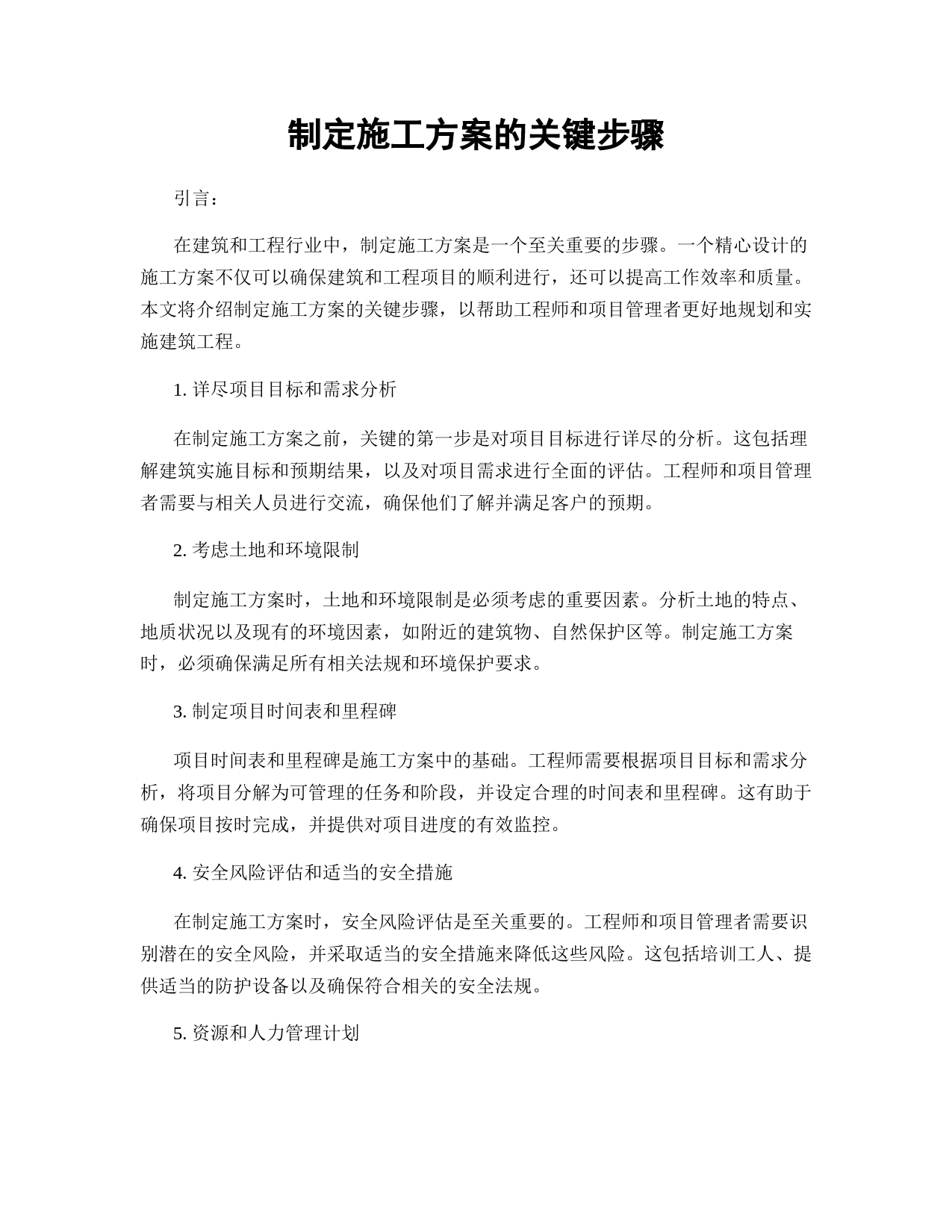 制定施工方案的关键步骤

引言：

在建筑和工程行业中，制定施工方案是一个至关重要的步骤。一个精心设计的施工方案不仅可以确保建筑和工程项目的顺利进行，还可以提高工作效率和质量。本文将介绍制定施工方案的关键步骤，以帮助工程师和项目管理者更好地规划和实施建筑工程。

1. 详尽项目目标和需求分析

在制定施工方案之前，关键的第一步是对项目目标进行详尽的分析。这包括理解建筑实施目标和预期结果，以及对项目需求进行全面的评估。工程师和项目管理者需要与相关人员进行交流，确保他们了解并满足客户的预期。

2. 考虑土地和环境限制

制定施工方案时，土地和环境限制是必须考虑的重要因素。分析土地的特点、地质状况以及现有的环境因素，如附近的建筑物、自然保护区等。制定施工方案时，必须确保满足所有相关法规和环境保护要求。

3. 制定项目时间表和里程碑

项目时间表和里程碑是施工方案中的基础。工程师需要根据项目目标和需求分析，将项目分解为可管理的任务和阶段，并设定合理的时间表和里程碑。这有助于确保项目按时完成，并提供对项目进度的有效监控。

4. 安全风险评估和适当的安全措施

在制定施工方案时，安全风险评估是至关重要的。工程师和项目管理者需要识别潜在的安全风险，并采取适当的安全措施来降低这些风险。这包括培训工人、提供适当的防护设备以及确保符合相关的安全法规。

5. 资源和人力管理计划